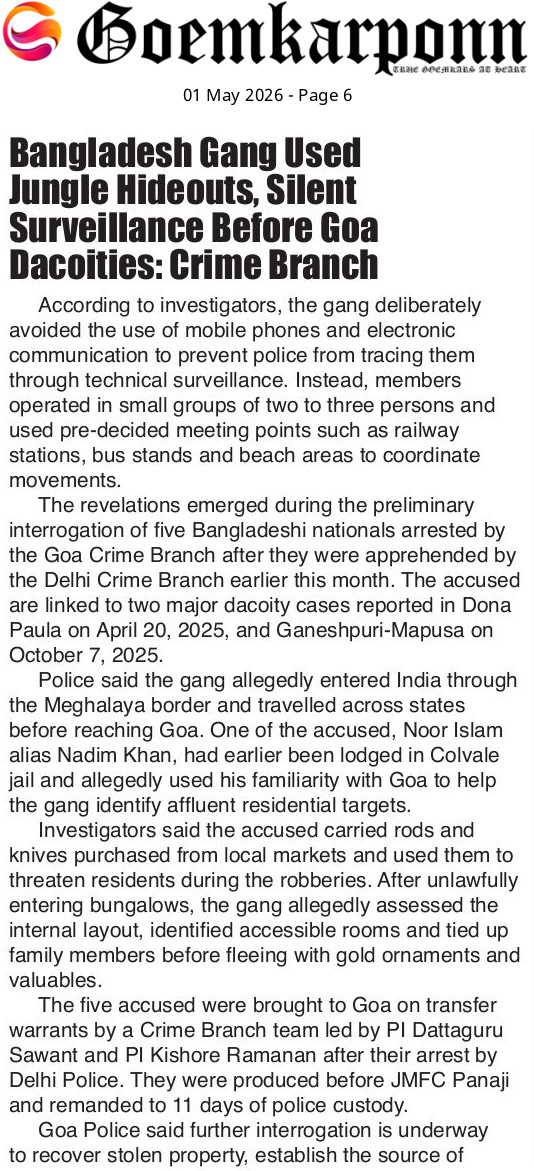 Goemkarponn
TRUE GOEMKARS AT HEART

01 May 2026 - Page 6

Bangladesh Gang Used Jungle Hideouts, Silent Surveillance Before Goa Dacoities: Crime Branch

According to investigators, the gang deliberately avoided the use of mobile phones and electronic communication to prevent police from tracing them through technical surveillance. Instead, members operated in small groups of two to three persons and used pre-decided meeting points such as railway stations, bus stands and beach areas to coordinate movements.

The revelations emerged during the preliminary interrogation of five Bangladeshi nationals arrested by the Goa Crime Branch after they were apprehended by the Delhi Crime Branch earlier this month. The accused are linked to two major dacoity cases reported in Dona Paula on April 20, 2025, and Ganeshpuri-Mapusa on October 7, 2025.

Police said the gang allegedly entered India through the Meghalaya border and travelled across states before reaching Goa. One of the accused, Noor Islam alias Nadim Khan, had earlier been lodged in Colvale jail and allegedly used his familiarity with Goa to help the gang identify affluent residential targets.

Investigators said the accused carried rods and knives purchased from local markets and used them to threaten residents during the robberies. After unlawfully entering bungalows, the gang allegedly assessed the internal layout, identified accessible rooms and tied up family members before fleeing with gold ornaments and valuables.

The five accused were brought to Goa on transfer warrants by a Crime Branch team led by PI Dattaguru Sawant and PI Kishore Ramanan after their arrest by Delhi Police. They were produced before JMFC Panaji and remanded to 11 days of police custody.

Goa Police said further interrogation is underway to recover stolen property, establish the source of